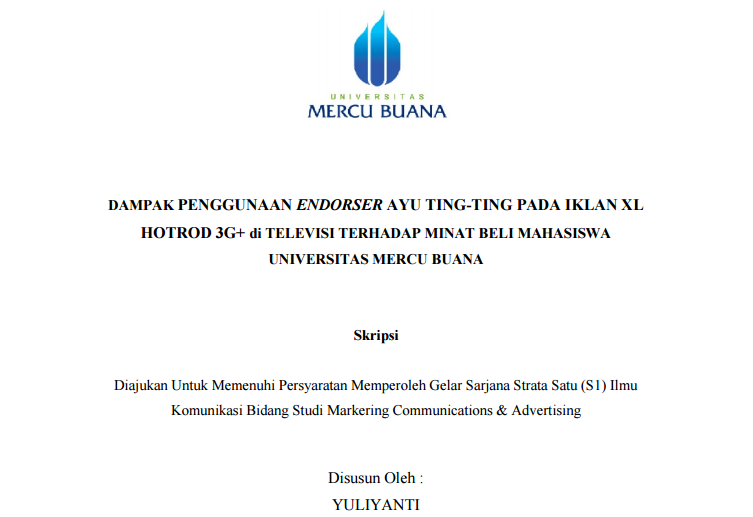 UNIVERSITAS
MERCU BUANA

DAMPAK PENGGUNAAN ENDORSER AYU TING-TING PADA IKLAN XL HOTROD 3G+ di TELEVISI TERHADAP MINAT BELI MAHASISWA UNIVERSITAS MERCU BUANA

Skripsi

Diajukan Untuk Memenuhi Persyaratan Memperoleh Gelar Sarjana Strata Satu (S1) Ilmu Komunikasi Bidang Studi Markering Communications & Advertising

Disusun Oleh :
YULIYANTI